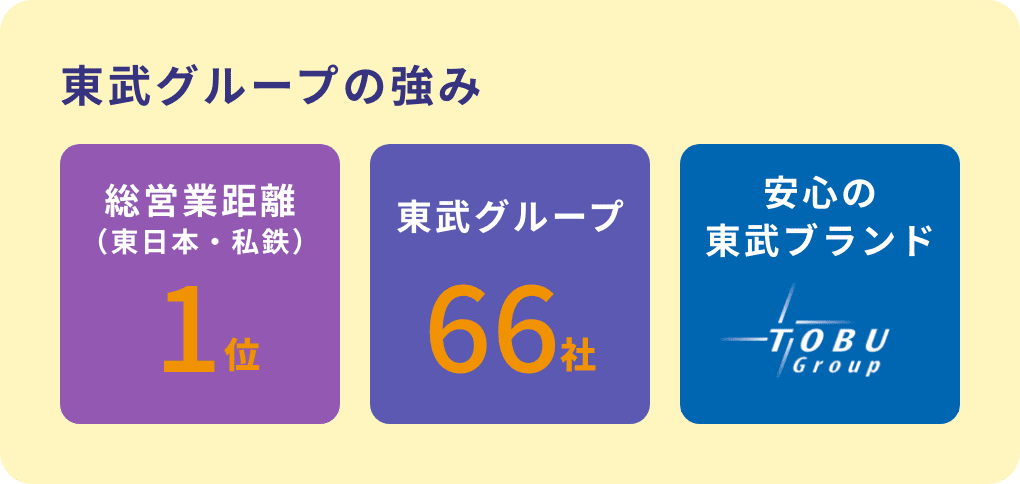 東武グループの強み

総営業距離
（東日本・私鉄）
1位

東武グループ
66社

安心の
東武ブランド
TOBU
Group